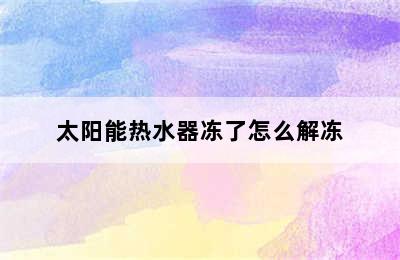 太阳能热水器冻了怎么解冻